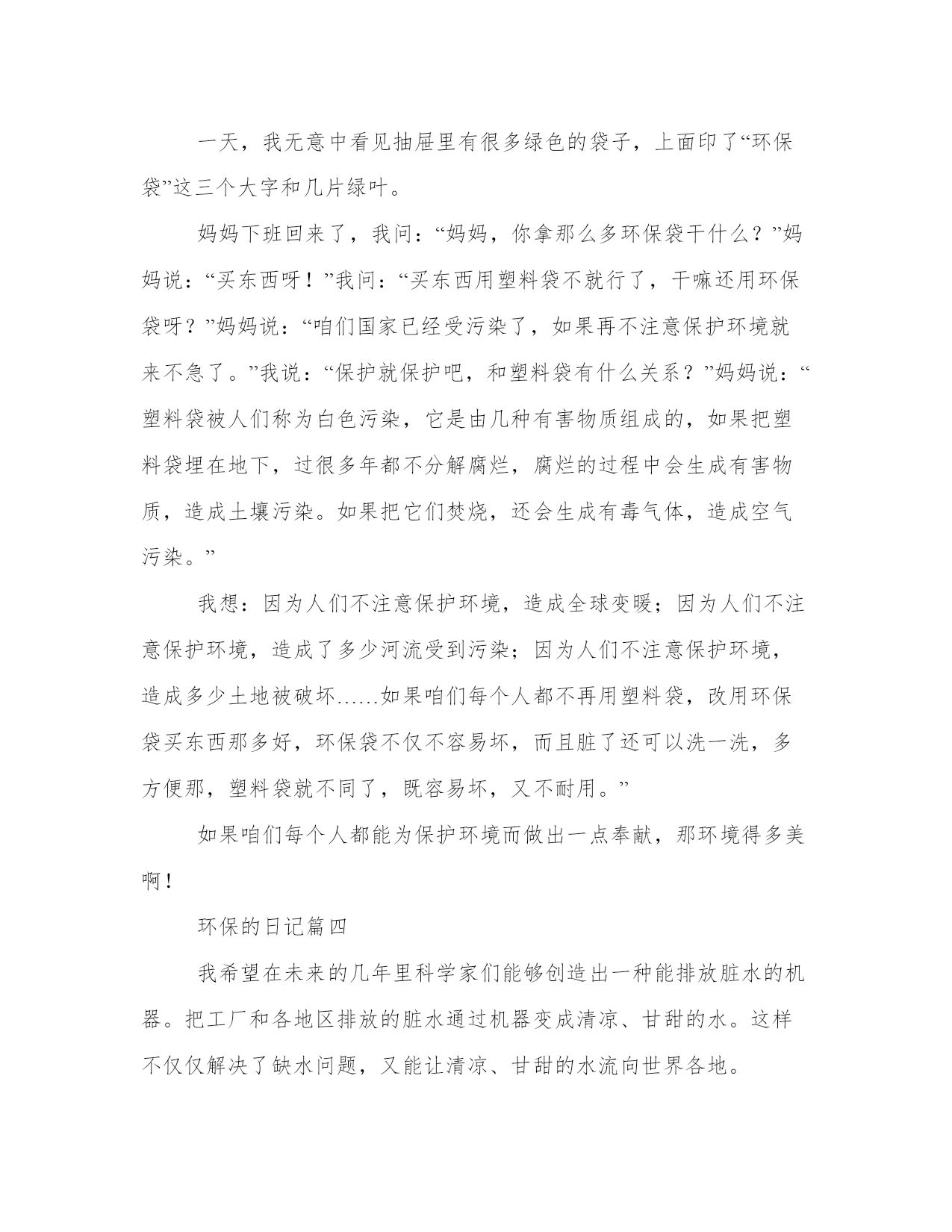 一天，我无意中看见抽屉里有很多绿色的袋子，上面印了“环保袋”这三个大字和几片绿叶。

妈妈下班回来了，我问：“妈妈，你拿那么多环保袋干什么？”妈妈说：“买东西呀！”我问：“买东西用塑料袋不就行了，干嘛还用环保袋呀？”妈妈说：“咱们国家已经受污染了，如果再不注意保护环境就来不急了。”我说：“保护就保护吧，和塑料袋有什么关系？”妈妈说：“塑料袋被人们称为白色污染，它是由几种有害物质组成的，如果把塑料袋埋在地下，过很多年都不分解腐烂，腐烂的过程中会生成有害物质，造成土壤污染。如果把它们焚烧，还会生成有毒气体，造成空气污染。”

我想：因为人们不注意保护环境，造成全球变暖；因为人们不注意保护环境，造成了多少河流受到污染；因为人们不注意保护环境，造成多少土地被破坏……如果咱们每个人都不再用塑料袋，改用环保袋买东西那多好，环保袋不仅不容易坏，而且脏了还可以洗一洗，多方便那，塑料袋就不同了，既容易坏，又不耐用。”

如果咱们每个人都能为保护环境而做出一点奉献，那环境得多美啊！

环保的日记篇四

我希望在未来的几年里科学家们能够创造出一种能排放脏水的机器。把工厂和各地区排放的脏水通过机器变成清凉、甘甜的水。这样不仅仅解决了缺水问题，又能让清凉、甘甜的水流向世界各地。